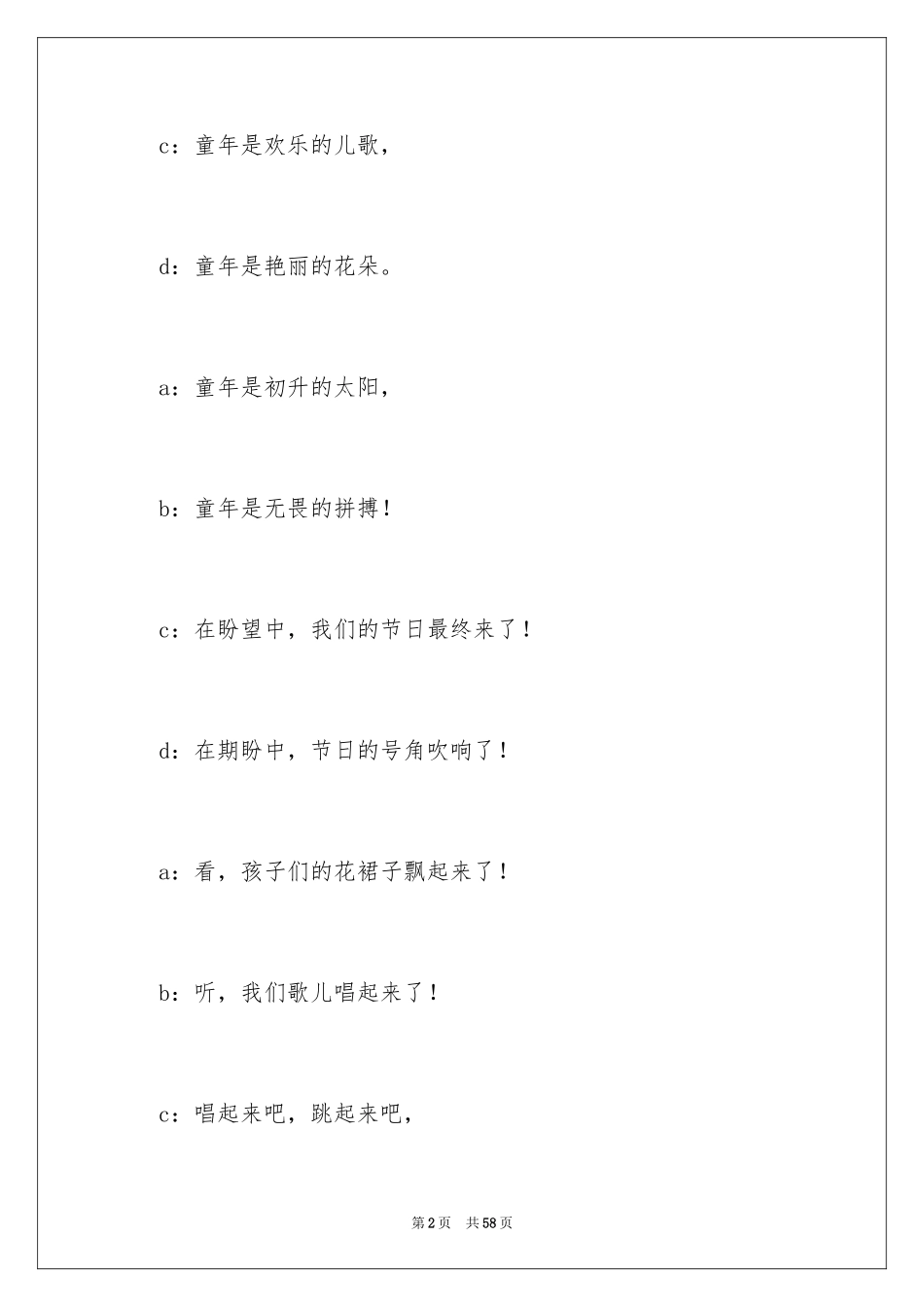 c：童年是欢乐的儿歌，

d：童年是艳丽的花朵。

a：童年是初升的太阳，

b：童年是无畏的拼搏！

c：在盼望中，我们的节日最终来了！

d：在期盼中，节日的号角吹响了！

a：看，孩子们的花裙子飘起来了！

b：听，我们歌儿唱起来了！

c：唱起来吧，跳起来吧，

第2页　共58页